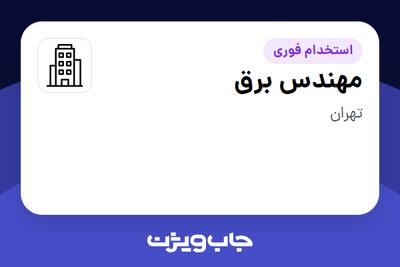 استخدام فوری
مهندس برق
تهران
جاب ویژن